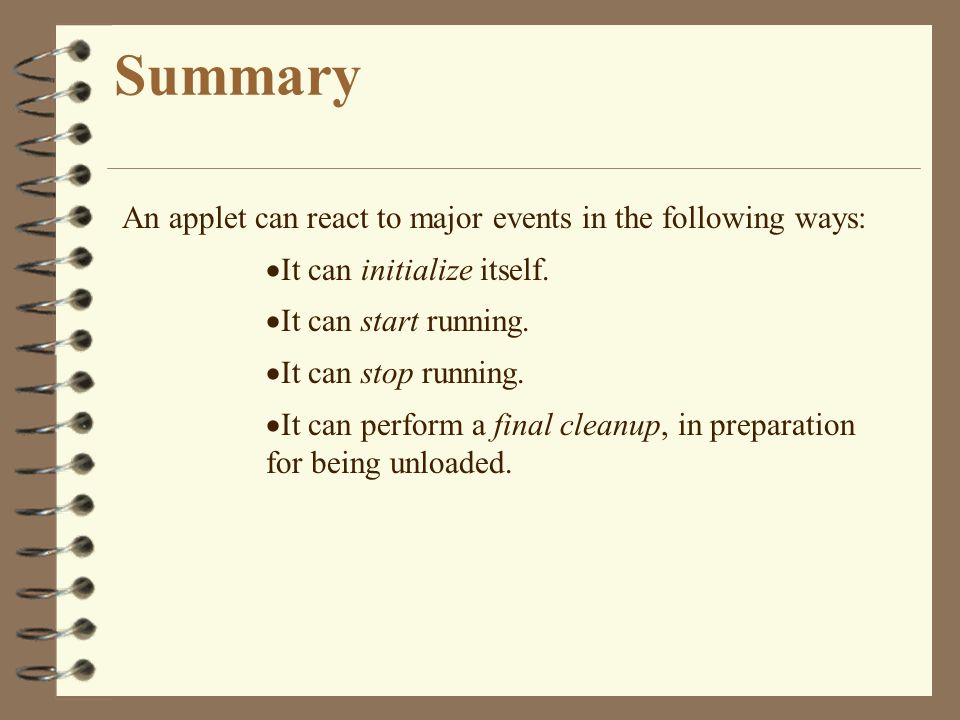 Summary

An applet can react to major events in the following ways:

•It can initialize itself.

•It can start running.

•It can stop running.

•It can perform a final cleanup, in preparation for being unloaded.